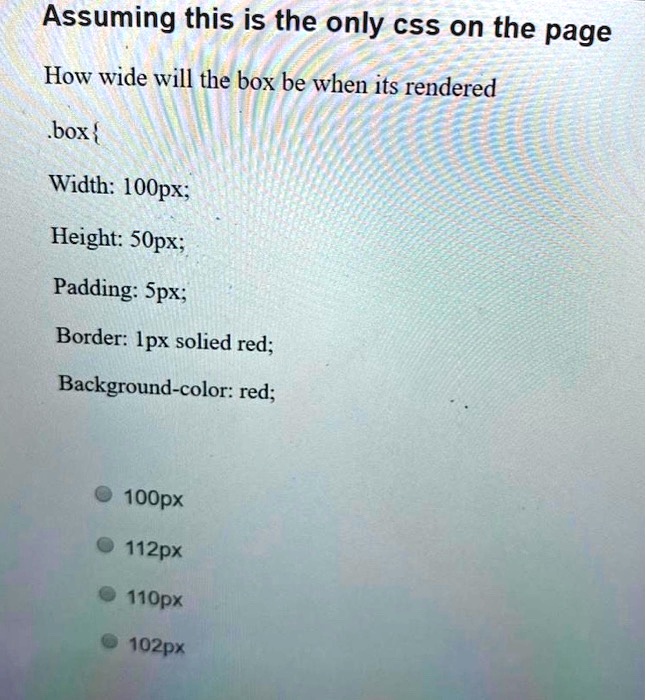 Assuming this is the only css on the page

How wide will the box be when its rendered

.box{

Width: 100px;

Height: 50px;

Padding: 5px;

Border: 1px solied red;

Background-color: red;

100px

112px

110px

102px